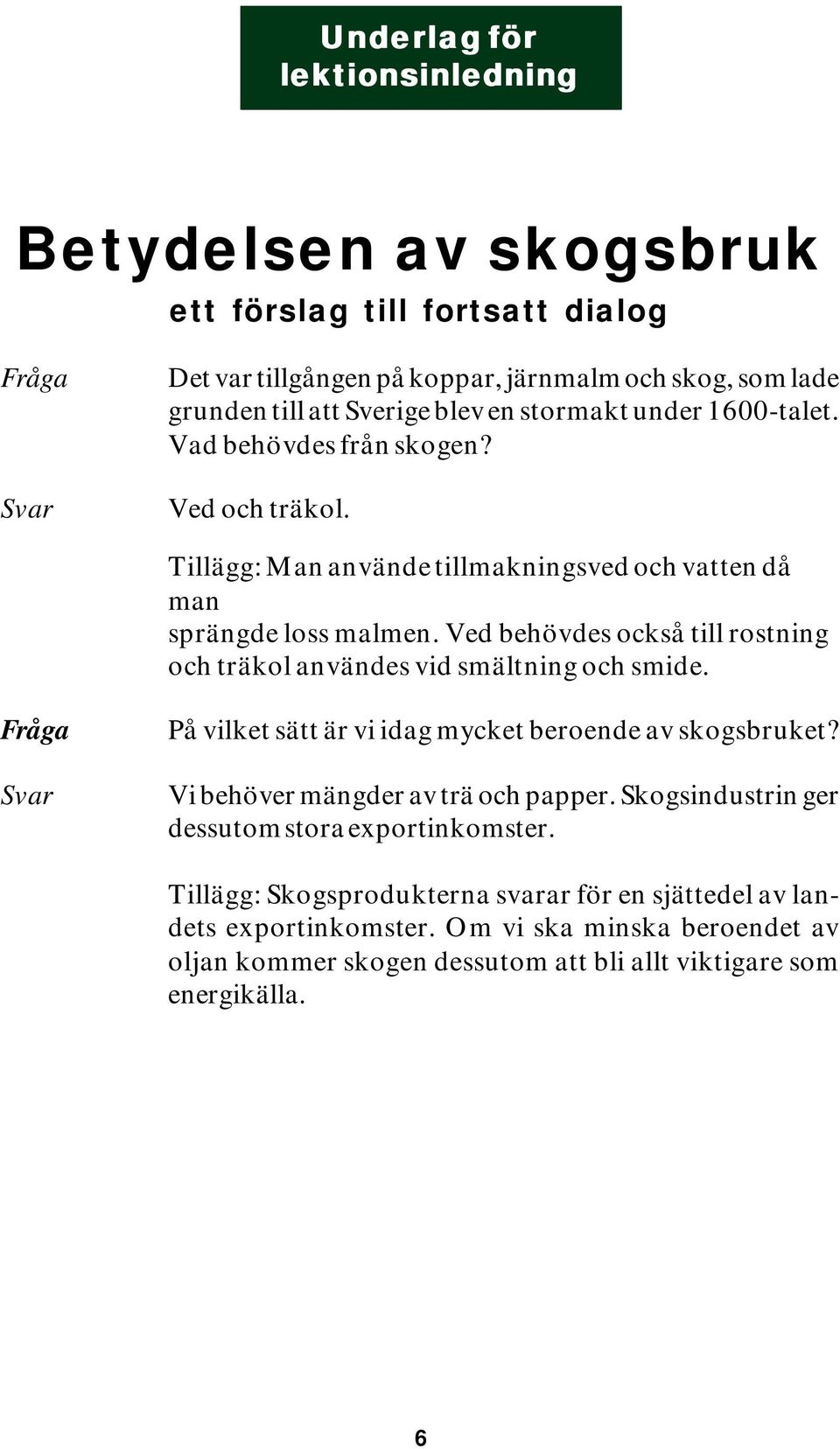 Underlag för lektionsinledning

Betydelsen av skogsbruk

ett förslag till fortsatt dialog

Fråga

Det var tillgången på koppar, järnmalm och skog, som lade grunden till att Sverige blev en stormakt under 1600-talet. Vad behövdes från skogen?

Svar

Ved och träkol.

Tillägg: Man använde tillmakningsved och vatten då man sprängde loss malmen. Ved behövdes också till rostning och träkol användes vid smältning och smide.

Fråga

På vilket sätt är vi idag mycket beroende av skogsbruket?

Svar

Vi behöver mängder av trä och papper. Skogsindustrin ger dessutom stora exportinkomster.

Tillägg: Skogsprodukterna svarar för en sjättedel av landets exportinkomster. Om vi ska minska beroendet av oljan kommer skogen dessutom att bli allt viktigare som energikälla.

6